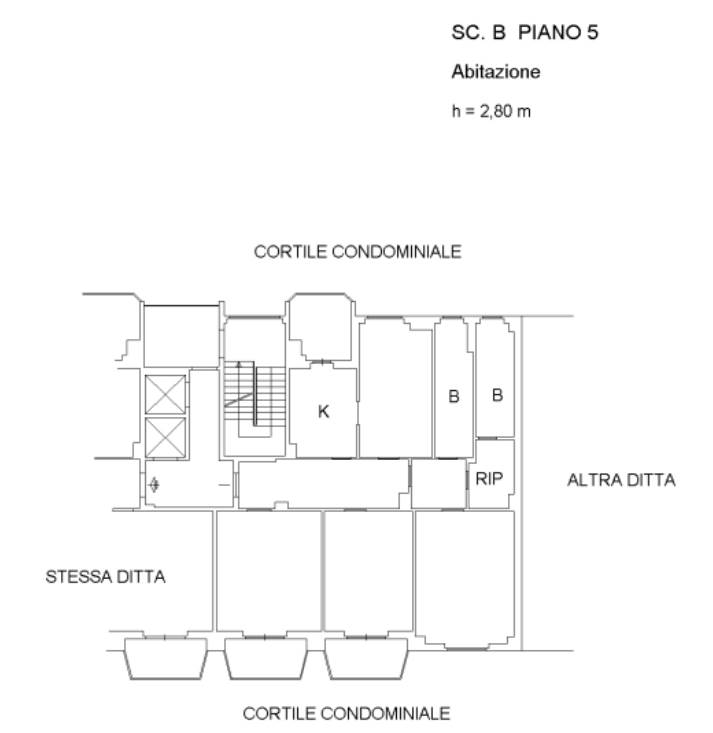 SC. B PIANO 5

Abitazione

h = 2,80 m

CORTILE CONDOMINIALE

K

B

B

RIP

ALTRA DITTA

STESSA DITTA

CORTILE CONDOMINIALE